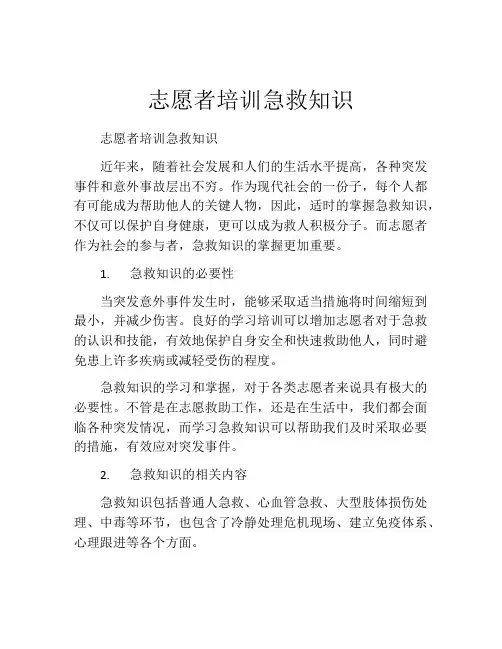 志愿者培训急救知识

志愿者培训急救知识

近年来，随着社会发展和人们的生活水平提高，各种突发事件和意外事故层出不穷。作为现代社会的一份子，每个人都有可能成为帮助他人的关键人物，因此，适时的掌握急救知识，不仅可以保护自身健康，更可以成为救人积极分子。而志愿者作为社会的参与者，急救知识的掌握更加重要。

1. 急救知识的必要性

当突发意外事件发生时，能够采取适当措施将时间缩短到最小，并减少伤害。良好的学习培训可以增加志愿者对于急救的认识和技能，有效地保护自身安全和快速救助他人，同时避免患上许多疾病或减轻受伤的程度。

急救知识的学习和掌握，对于各类志愿者来说具有极大的必要性。不管是在志愿救助工作，还是在生活中，我们都会面临各种突发情况，而学习急救知识可以帮助我们及时采取必要的措施，有效应对突发事件。

2. 急救知识的相关内容

急救知识包括普通人急救、心血管急救、大型肢体损伤处理、中毒等环节，也包含了冷静处理危机现场、建立免疫体系、心理跟进等各个方面。